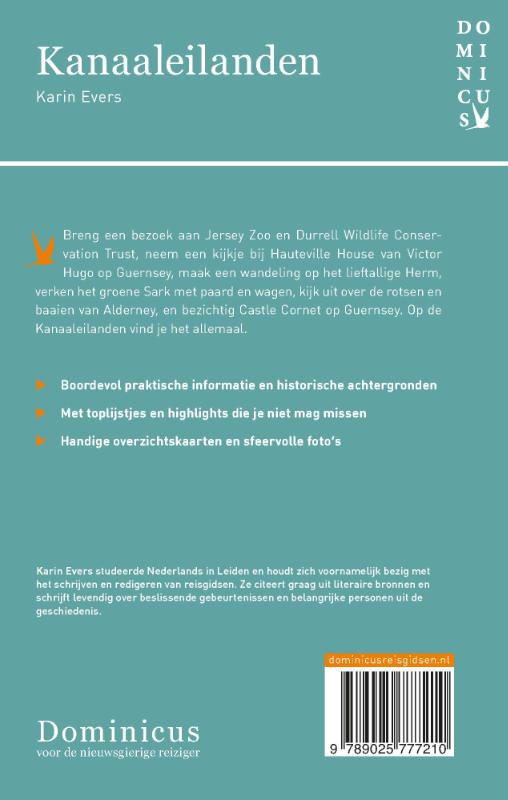 Kanaaleilanden
Karin Evers

DO
MI
NI
CU
S

Breng een bezoek aan Jersey Zoo en Durrell Wildlife Conservation Trust, neem een kijkje bij Hauteville House van Victor Hugo op Guernsey, maak een wandeling op het lieftallige Herm, verken het groene Sark met paard en wagen, kijk uit over de rotsen en baaien van Alderney, en bezichtig Castle Cornet op Guernsey. Op de Kanaaleilanden vind je het allemaal.

Boordevol praktische informatie en historische achtergronden

Met toplijstjes en highlights die je niet mag missen

Handige overzichtskaarten en sfeervolle foto's

Karin Evers studeerde Nederlands in Leiden en houdt zich voornamelijk bezig met het schrijven en redigeren van reisgidsen. Ze citeert graag uit literaire bronnen en schrijft levendig over beslissende gebeurtenissen en belangrijke personen uit de geschiedenis.

dominicusreisgidsen.nl

9 789025 777210

Dominicus
voor de nieuwsgierige reiziger